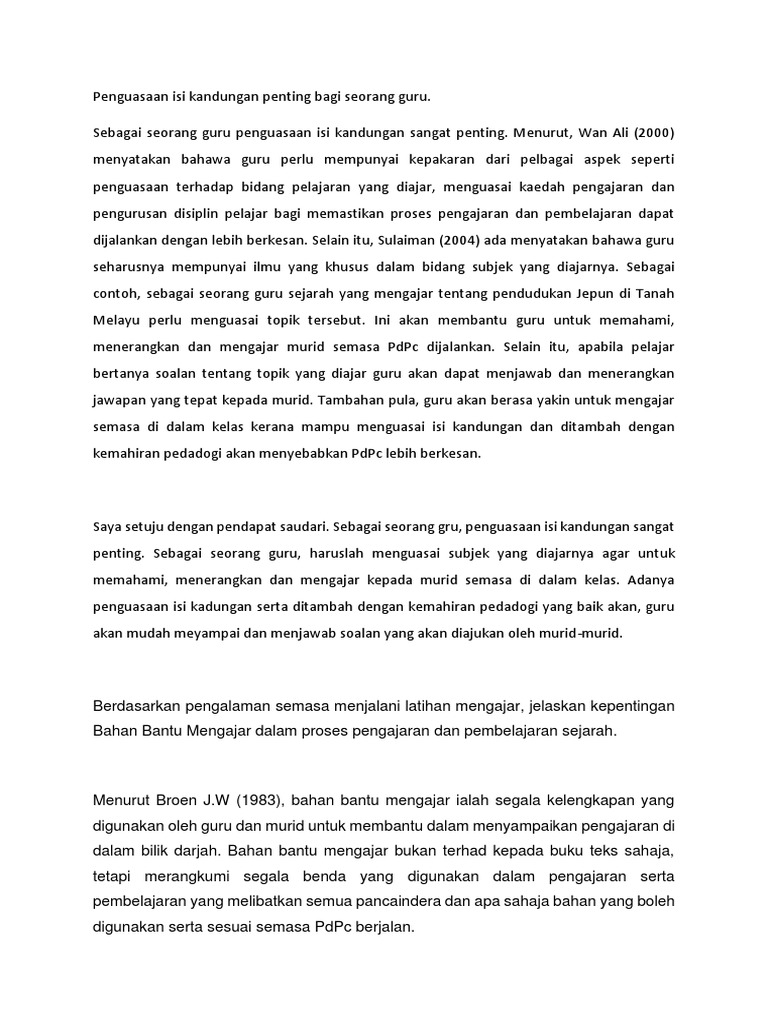 Penguasaan isi kandungan penting bagi seorang guru.

Sebagai seorang guru penguasaan isi kandungan sangat penting. Menurut, Wan Ali (2000) menyatakan bahawa guru perlu mempunyai kepakaran dari pelbagai aspek seperti penguasaan terhadap bidang pelajaran yang diajar, menguasai kaedah pengajaran dan pengurusan disiplin pelajar bagi memastikan proses pengajaran dan pembelajaran dapat dijalankan dengan lebih berkesan. Selain itu, Sulaiman (2004) ada menyatakan bahawa guru seharusnya mempunyai ilmu yang khusus dalam bidang subjek yang diajarnya. Sebagai contoh, sebagai seorang guru sejarah yang mengajar tentang pendudukan Jepun di Tanah Melayu perlu menguasai topik tersebut. Ini akan membantu guru untuk memahami, menerangkan dan mengajar murid semasa PdPc dijalankan. Selain itu, apabila pelajar bertanya soalan tentang topik yang diajar guru akan dapat menjawab dan menerangkan jawapan yang tepat kepada murid. Tambahan pula, guru akan berasa yakin untuk mengajar semasa di dalam kelas kerana mampu menguasai isi kandungan dan ditambah dengan kemahiran pedadogi akan menyebabkan PdPc lebih berkesan.

Saya setuju dengan pendapat saudari. Sebagai seorang gru, penguasaan isi kandungan sangat penting. Sebagai seorang guru, haruslah menguasai subjek yang diajarnya agar untuk memahami, menerangkan dan mengajar kepada murid semasa di dalam kelas. Adanya penguasaan isi kadungan serta ditambah dengan kemahiran pedadogi yang baik akan, guru akan mudah meyampai dan menjawab soalan yang akan diajukan oleh murid-murid.

Berdasarkan pengalaman semasa menjalani latihan mengajar, jelaskan kepentingan Bahan Bantu Mengajar dalam proses pengajaran dan pembelajaran sejarah.

Menurut Broen J.W (1983), bahan bantu mengajar ialah segala kelengkapan yang digunakan oleh guru dan murid untuk membantu dalam menyampaikan pengajaran di dalam bilik darjah. Bahan bantu mengajar bukan terhad kepada buku teks sahaja, tetapi merangkumi segala benda yang digunakan dalam pengajaran serta pembelajaran yang melibatkan semua pancaindera dan apa sahaja bahan yang boleh digunakan serta sesuai semasa PdPc berjalan.